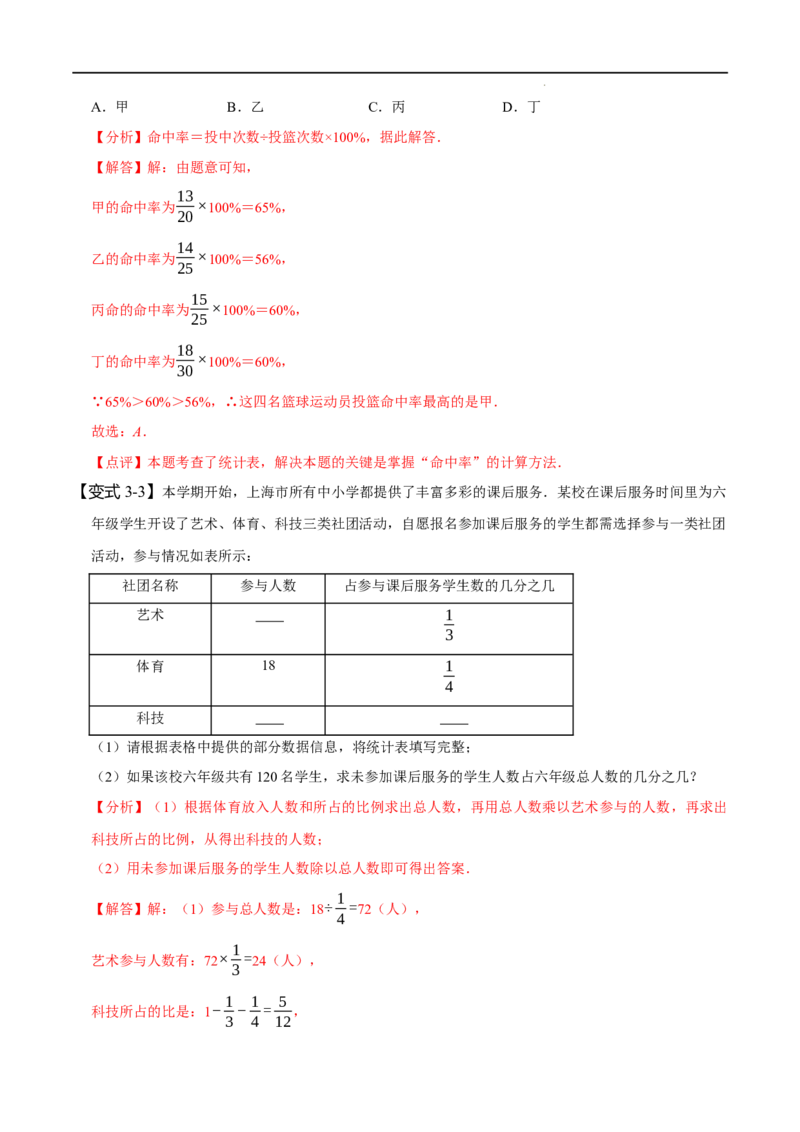 A.甲 B.乙 C.丙 D.丁

【分析】命中率=投中次数÷投篮次数×100%,据此解答.

【解答】解:由题意可知,

甲的命中率为$\frac{13}{20}\times100\%=65\%$,

乙的命中率为$\frac{14}{25}\times100\%=56\%$,

丙命的命中率为$\frac{15}{25}\times100\%=60\%$,

丁的命中率为$\frac{18}{30}\times100\%=60\%$,

∵65%>60%>56%,∴这四名篮球运动员投篮命中率最高的是甲.

故选:A.

【点评】本题考查了统计表,解决本题的关键是掌握“命中率”的计算方法.

【变式3-3】本学期开始,上海市所有中小学都提供了丰富多彩的课后服务.某校在课后服务时间里为六年级学生开设了艺术、体育、科技三类社团活动,自愿报名参加课后服务的学生都需选择参与一类社团活动,参与情况如表所示:

| 社团名称 | 参与人数 | 占参与课后服务学生数的几分之几 |
|---|---|---|
| 艺术 | ____ | $\frac{1}{3}$ |
| 体育 | 18 | $\frac{1}{4}$ |
| 科技 | ____ | ____ |

(1)请根据表格中提供的部分数据信息,将统计表填写完整;

(2)如果该校六年级共有120名学生,求未参加课后服务的学生人数占六年级总人数的几分之几?

【分析】(1)根据体育放入人数和所占的比例求出总人数,再用总人数乘以艺术参与的人数,再求出科技所占的比例,从得出科技的人数;

(2)用未参加课后服务的学生人数除以总人数即可得出答案.

【解答】解:(1)参与总人数是:$18\div\frac{1}{4}=72$(人),

艺术参与人数有:$72\times\frac{1}{3}=24$(人),

科技所占的比是:$1-\frac{1}{3}-\frac{1}{4}=\frac{5}{12}$,